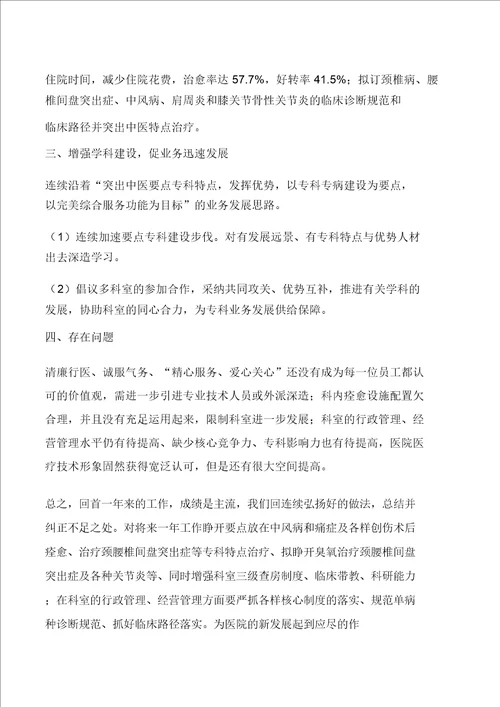 住院时间，减少住院花费，治愈率达 57.7%，好转率 41.5%；拟订颈椎病、腰椎间盘突出症、中风病、肩周炎和膝关节骨性关节炎的临床诊断规范和临床路径并突出中医特点治疗。

三、增强学科建设，促业务迅速发展

连续沿着“突出中医要点专科特点，发挥优势，以专科专病建设为要点，以完美综合服务功能为目标”的业务发展思路。

（1）连续加速要点专科建设步伐。对有发展远景、有专科特点与优势人材出去深造学习。

（2）倡议多科室的参加合作，采纳共同攻关、优势互补，推进有关学科的发展，协助科室的同心合力，为专科业务发展供给保障。

四、存在问题

清廉行医、诚服气务、“精心服务、爱心关心”还没有成为每一位员工都认可的价值观，需进一步引进专业技术人员或外派深造；科内痊愈设施配置欠合理，并且没有充足运用起来，限制科室进一步发展；科室的行政管理、经营管理水平仍有待提高、缺少核心竞争力、专科影响力也有待提高，医院医疗技术形象固然获得宽泛认可，但是还有很大空间提高。

总之，回首一年来的工作，成绩是主流，我们回连续弘扬好的做法，总结并纠正不足之处。对将来一年工作睁开要点放在中风病和痛症及各样创伤术后痊愈、治疗颈腰椎间盘突出症等专科特点治疗、拟睁开臭氧治疗颈腰椎间盘突出症及各种关节炎等、同时增强科室三级查房制度、临床带教、科研能力；在科室的行政管理、经营管理方面要严抓各样核心制度的落实、规范单病种诊断规范、抓好临床路径落实。为医院的新发展起到应尽的作